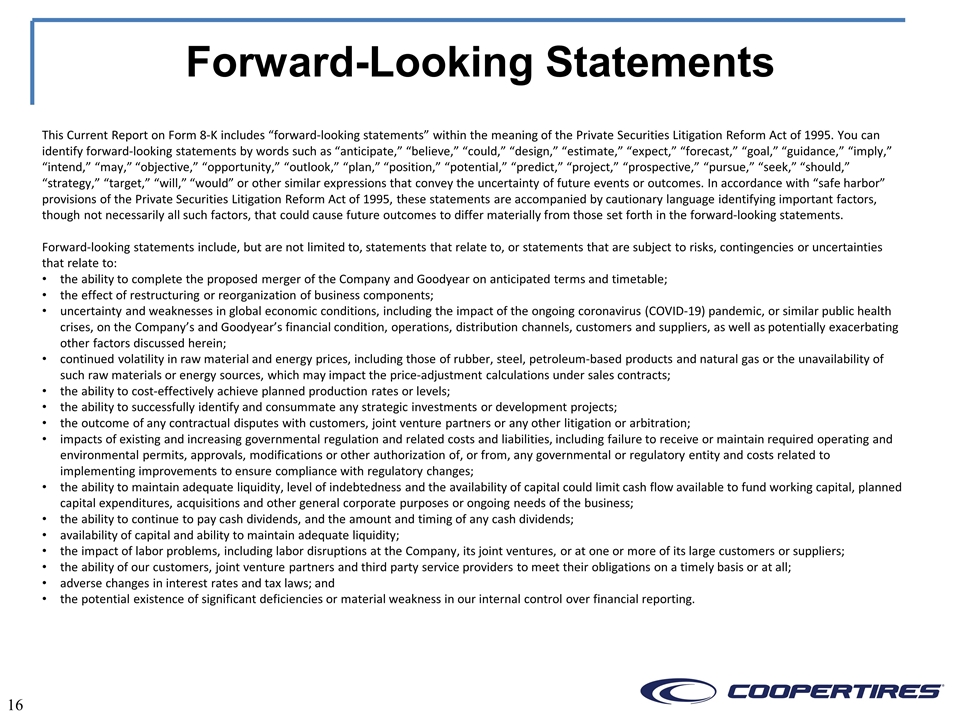 Forward-Looking Statements

This Current Report on Form 8-K includes “forward-looking statements” within the meaning of the Private Securities Litigation Reform Act of 1995. You can identify forward-looking statements by words such as “anticipate,” “believe,” “could,” “design,” “estimate,” “expect,” “forecast,” “goal,” “guidance,” “imply,” “intend,” “may,” “objective,” “opportunity,” “outlook,” “plan,” “position,” “potential,” “predict,” “project,” “prospective,” “pursue,” “seek,” “should,” “strategy,” “target,” “will,” “would” or other similar expressions that convey the uncertainty of future events or outcomes. In accordance with “safe harbor” provisions of the Private Securities Litigation Reform Act of 1995, these statements are accompanied by cautionary language identifying important factors, though not necessarily all such factors, that could cause future outcomes to differ materially from those set forth in the forward-looking statements.

Forward-looking statements include, but are not limited to, statements that relate to, or statements that are subject to risks, contingencies or uncertainties that relate to:
• the ability to complete the proposed merger of the Company and Goodyear on anticipated terms and timetable;
• the effect of restructuring or reorganization of business components;
• uncertainty and weaknesses in global economic conditions, including the impact of the ongoing coronavirus (COVID-19) pandemic, or similar public health crises, on the Company’s and Goodyear’s financial condition, operations, distribution channels, customers and suppliers, as well as potentially exacerbating other factors discussed herein;
• continued volatility in raw material and energy prices, including those of rubber, steel, petroleum-based products and natural gas or the unavailability of such raw materials or energy sources, which may impact the price-adjustment calculations under sales contracts;
• the ability to cost-effectively achieve planned production rates or levels;
• the ability to successfully identify and consummate any strategic investments or development projects;
• the outcome of any contractual disputes with customers, joint venture partners or any other litigation or arbitration;
• impacts of existing and increasing governmental regulation and related costs and liabilities, including failure to receive or maintain required operating and environmental permits, approvals, modifications or other authorization of, or from, any governmental or regulatory entity and costs related to implementing improvements to ensure compliance with regulatory changes;
• the ability to maintain adequate liquidity, level of indebtedness and the availability of capital could limit cash flow available to fund working capital, planned capital expenditures, acquisitions and other general corporate purposes or ongoing needs of the business;
• the ability to continue to pay cash dividends, and the amount and timing of any cash dividends;
• availability of capital and ability to maintain adequate liquidity;
• the impact of labor problems, including labor disruptions at the Company, its joint ventures, or at one or more of its large customers or suppliers;
• the ability of our customers, joint venture partners and third party service providers to meet their obligations on a timely basis or at all;
• adverse changes in interest rates and tax laws; and
• the potential existence of significant deficiencies or material weakness in our internal control over financial reporting.

16

COOPERTIRES